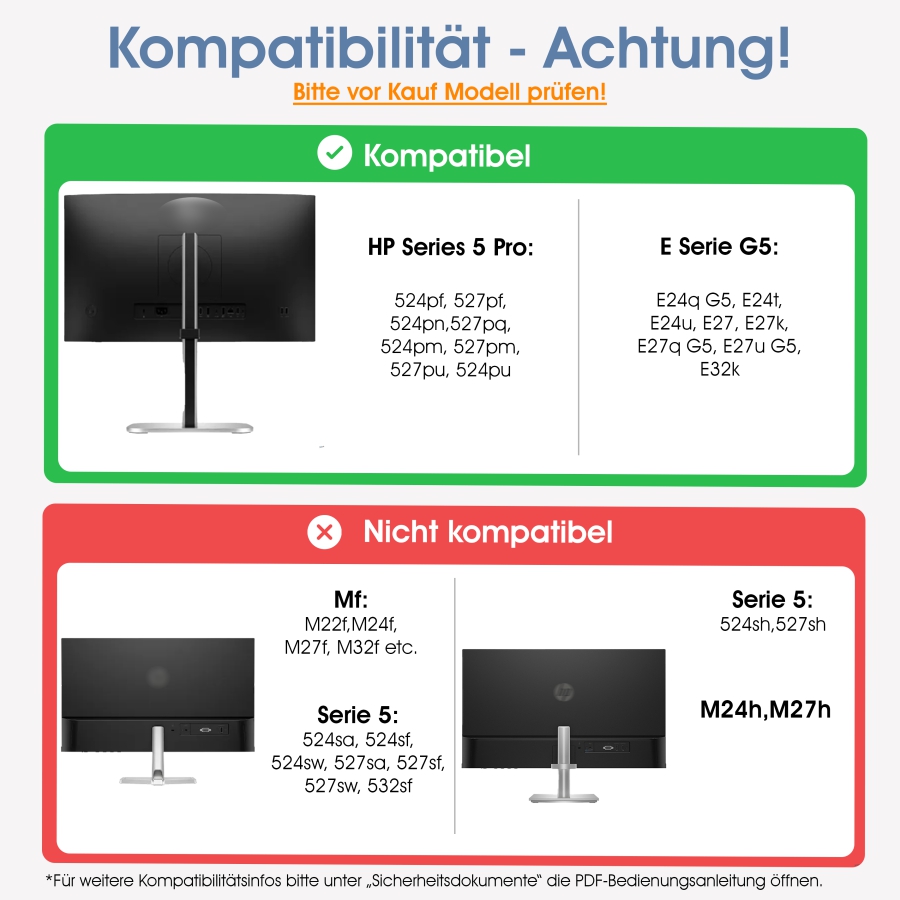 Kompatibilität - Achtung!

Bitte vor Kauf Modell prüfen!

Kompatibel

HP Series 5 Pro:

524pf, 527pf, 524pn,527pq, 524pm, 527pm, 527pu, 524pu

E Serie G5:

E24q G5, E24t, E24u, E27, E27k, E27q G5, E27u G5, E32k

Nicht kompatibel

Mf:
M22f,M24f, M27f, M32f etc.

Serie 5:
524sa, 524sf, 524sw, 527sa, 527sf, 527sw, 532sf

Serie 5:
524sh,527sh

M24h,M27h

*Für weitere Kompatibilitätsinfos bitte unter „Sicherheitsdokumente" die PDF-Bedienungsanleitung öffnen.